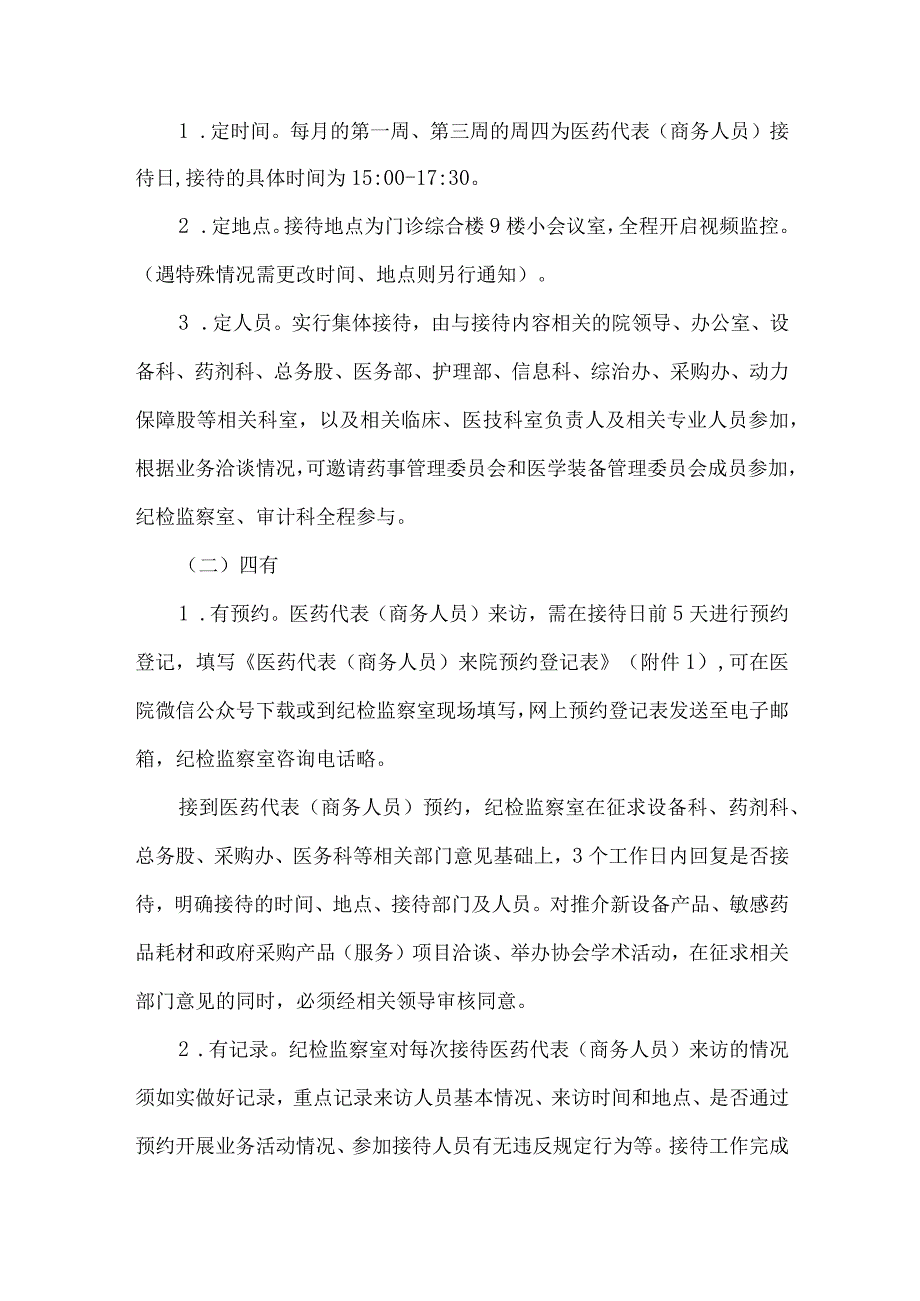 1．定时间。每月的第一周、第三周的周四为医药代表（商务人员）接待日,接待的具体时间为15:00-17:30。

2．定地点。接待地点为门诊综合楼9楼小会议室，全程开启视频监控。（遇特殊情况需更改时间、地点则另行通知）。

3．定人员。实行集体接待，由与接待内容相关的院领导、办公室、设备科、药剂科、总务股、医务部、护理部、信息科、综治办、采购办、动力保障股等相关科室，以及相关临床、医技科室负责人及相关专业人员参加，根据业务洽谈情况，可邀请药事管理委员会和医学装备管理委员会成员参加，纪检监察室、审计科全程参与。

（二）四有

1．有预约。医药代表（商务人员）来访，需在接待日前5天进行预约登记，填写《医药代表（商务人员）来院预约登记表》（附件1），可在医院微信公众号下载或到纪检监察室现场填写，网上预约登记表发送至电子邮箱，纪检监察室咨询电话略。

接到医药代表（商务人员）预约，纪检监察室在征求设备科、药剂科、总务股、采购办、医务科等相关部门意见基础上，3个工作日内回复是否接待，明确接待的时间、地点、接待部门及人员。对推介新设备产品、敏感药品耗材和政府采购产品（服务）项目洽谈、举办协会学术活动，在征求相关部门意见的同时，必须经相关领导审核同意。

2．有记录。纪检监察室对每次接待医药代表（商务人员）来访的情况须如实做好记录，重点记录来访人员基本情况、来访时间和地点、是否通过预约开展业务活动情况、参加接待人员有无违反规定行为等。接待工作完成